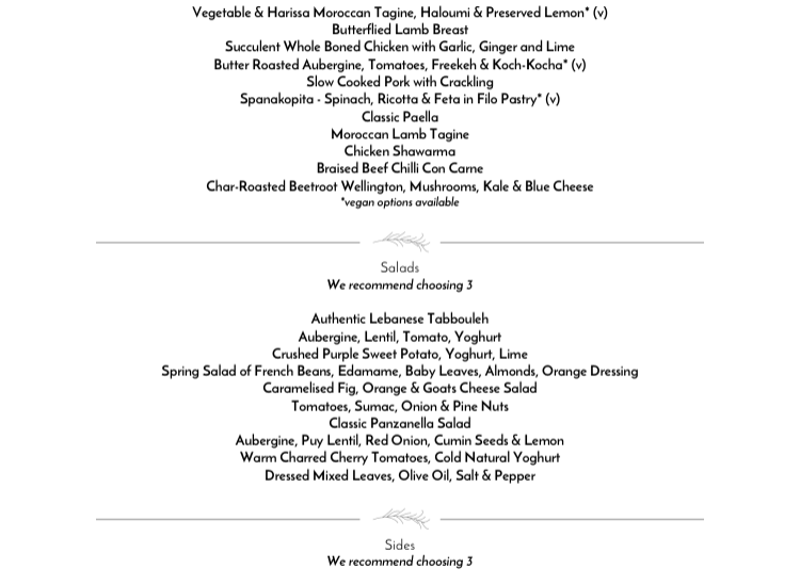 Vegetable & Harissa Moroccan Tagine, Haloumi & Preserved Lemon* (v)
Butterflied Lamb Breast
Succulent Whole Boned Chicken with Garlic, Ginger and Lime
Butter Roasted Aubergine, Tomatoes, Freekeh & Koch-Kocha* (v)
Slow Cooked Pork with Crackling
Spanakopita - Spinach, Ricotta & Feta in Filo Pastry* (v)
Classic Paella
Moroccan Lamb Tagine
Chicken Shawarma
Braised Beef Chilli Con Carne
Char-Roasted Beetroot Wellington, Mushrooms, Kale & Blue Cheese
*vegan options available

Salads
We recommend choosing 3

Authentic Lebanese Tabbouleh
Aubergine, Lentil, Tomato, Yoghurt
Crushed Purple Sweet Potato, Yoghurt, Lime
Spring Salad of French Beans, Edamame, Baby Leaves, Almonds, Orange Dressing
Caramelised Fig, Orange & Goats Cheese Salad
Tomatoes, Sumac, Onion & Pine Nuts
Classic Panzanella Salad
Aubergine, Puy Lentil, Red Onion, Cumin Seeds & Lemon
Warm Charred Cherry Tomatoes, Cold Natural Yoghurt
Dressed Mixed Leaves, Olive Oil, Salt & Pepper

Sides
We recommend choosing 3